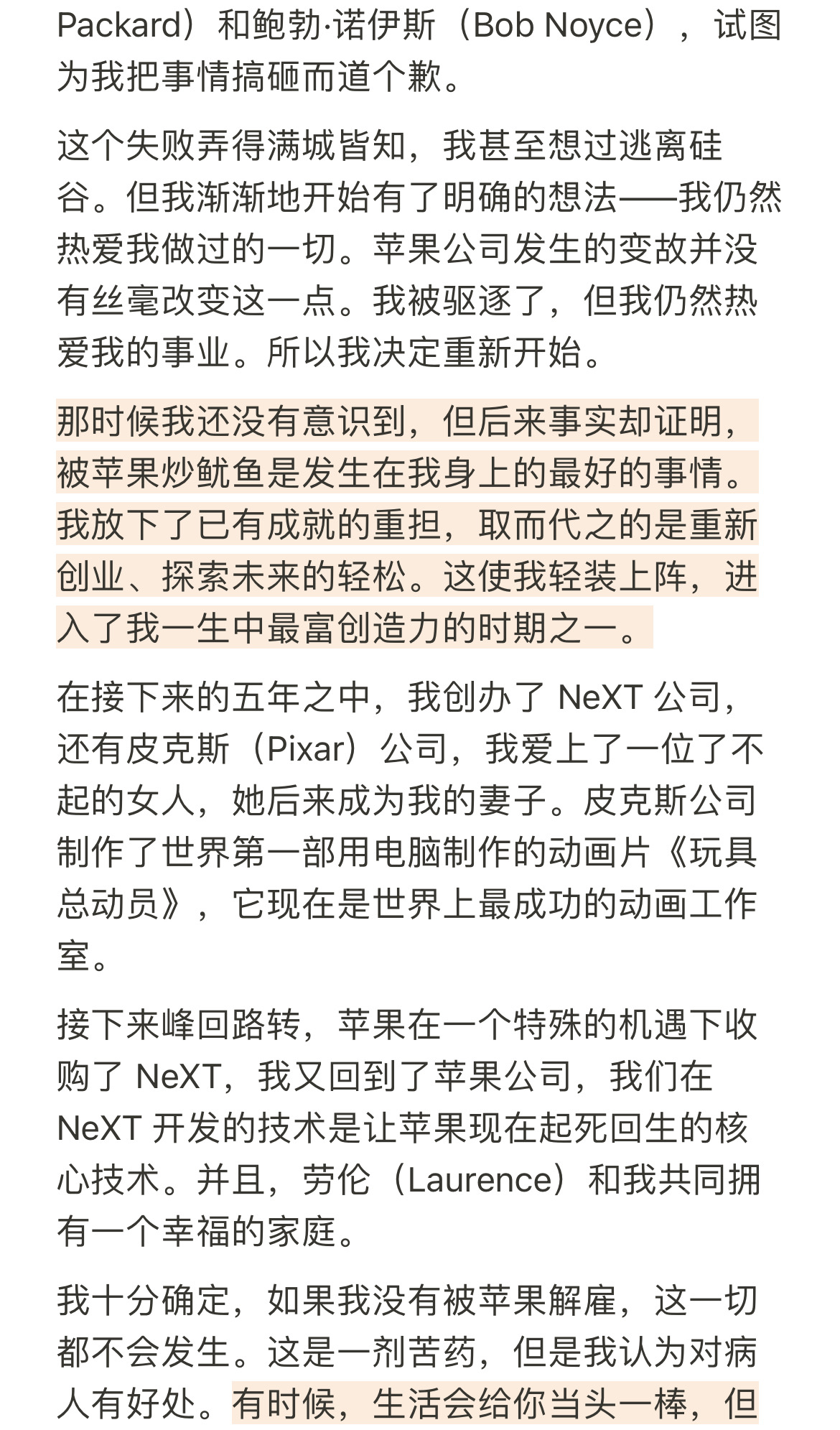 Packard）和鲍勃·诺伊斯（Bob Noyce），试图为我把事情搞砸而道个歉。

这个失败弄得满城皆知，我甚至想过逃离硅谷。但我渐渐地开始有了明确的想法——我仍然热爱我做过的一切。苹果公司发生的变故并没有丝毫改变这一点。我被驱逐了，但我仍然热爱我的事业。所以我决定重新开始。

那时候我还没有意识到，但后来事实却证明，被苹果炒鱿鱼是发生在我身上的最好的事情。我放下了已有成就的重担，取而代之的是重新创业、探索未来的轻松。这使我轻装上阵，进入了我一生中最富创造力的时期之一。

在接下来的五年之中，我创办了 NeXT 公司，还有皮克斯（Pixar）公司，我爱上了一位了不起的女人，她后来成为我的妻子。皮克斯公司制作了世界第一部用电脑制作的动画片《玩具总动员》，它现在是世界上最成功的动画工作室。

接下来峰回路转，苹果在一个特殊的机遇下收购了 NeXT，我又回到了苹果公司，我们在 NeXT 开发的技术是让苹果现在起死回生的核心技术。并且，劳伦（Laurence）和我共同拥有一个幸福的家庭。

我十分确定，如果我没有被苹果解雇，这一切都不会发生。这是一剂苦药，但是我认为对病人有好处。有时候，生活会给你当头一棒，但